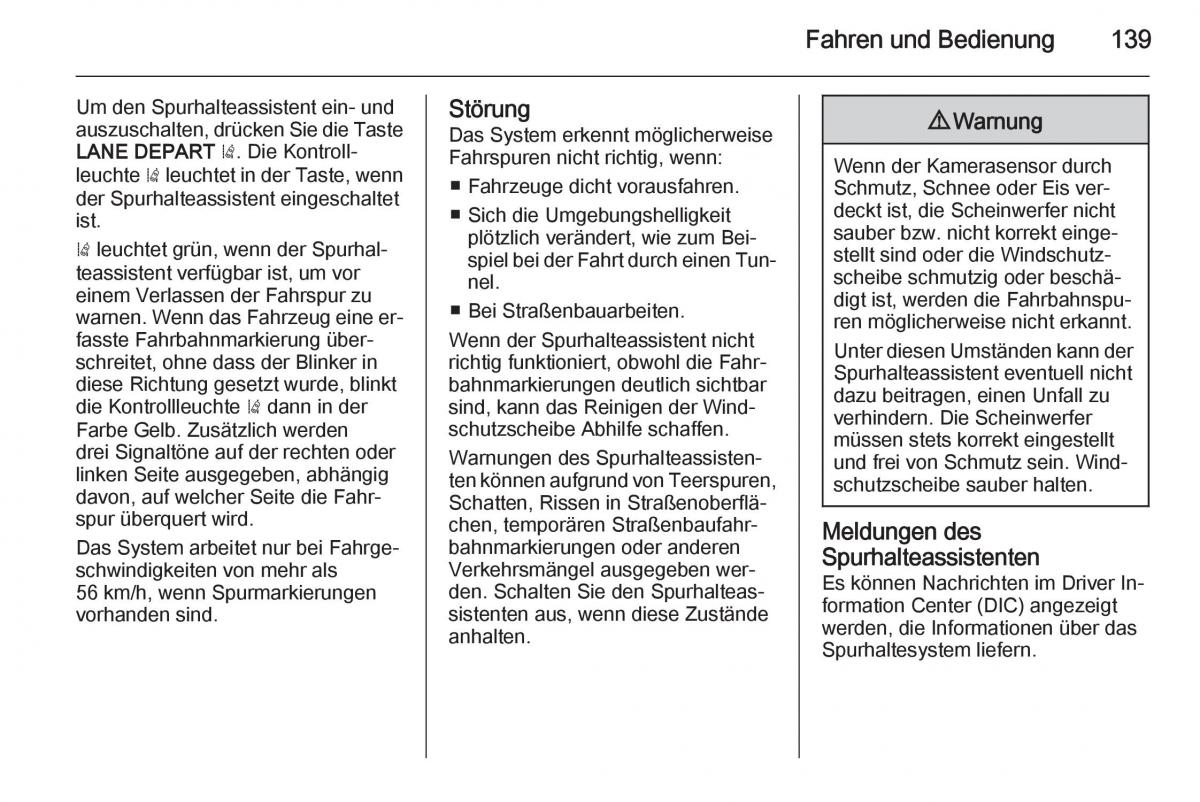 Fahren und Bedienung 139

Um den Spurhalteassistent ein- und auszuschalten, drücken Sie die Taste LANE DEPART. Die Kontrollleuchte leuchtet in der Taste, wenn der Spurhalteassistent eingeschaltet ist.

leuchtet grün, wenn der Spurhalteassistent verfügbar ist, um vor einem Verlassen der Fahrspur zu warnen. Wenn das Fahrzeug eine erfasste Fahrbahnmarkierung überschreitet, ohne dass der Blinker in diese Richtung gesetzt wurde, blinkt die Kontrollleuchte dann in der Farbe Gelb. Zusätzlich werden drei Signaltöne auf der rechten oder linken Seite ausgegeben, abhängig davon, auf welcher Seite die Fahrspur überquert wird.

Das System arbeitet nur bei Fahrgeschwindigkeiten von mehr als 56 km/h, wenn Spurmarkierungen vorhanden sind.

Störung
Das System erkennt möglicherweise Fahrspuren nicht richtig, wenn:
■ Fahrzeuge dicht vorausfahren.
■ Sich die Umgebungshelligkeit plötzlich verändert, wie zum Beispiel bei der Fahrt durch einen Tunnel.
■ Bei Straßenbauarbeiten.

Wenn der Spurhalteassistent nicht richtig funktioniert, obwohl die Fahrbahnmarkierungen deutlich sichtbar sind, kann das Reinigen der Windschutzscheibe Abhilfe schaffen.

Warnungen des Spurhalteassistenten können aufgrund von Teerspuren, Schatten, Rissen in Straßenoberflächen, temporären Straßenbaufahrbahnmarkierungen oder anderen Verkehrsmängel ausgegeben werden. Schalten Sie den Spurhalteassistenten aus, wenn diese Zustände anhalten.

⚠ Warnung

Wenn der Kamerasensor durch Schmutz, Schnee oder Eis verdeckt ist, die Scheinwerfer nicht sauber bzw. nicht korrekt eingestellt sind oder die Windschutzscheibe schmutzig oder beschädigt ist, werden die Fahrbahnspuren möglicherweise nicht erkannt.

Unter diesen Umständen kann der Spurhalteassistent eventuell nicht dazu beitragen, einen Unfall zu verhindern. Die Scheinwerfer müssen stets korrekt eingestellt und frei von Schmutz sein. Windschutzscheibe sauber halten.

Meldungen des Spurhalteassistenten
Es können Nachrichten im Driver Information Center (DIC) angezeigt werden, die Informationen über das Spurhaltesystem liefern.